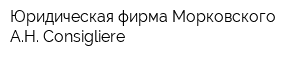 Юридическая фирма Морковского А.Н. Consigliere